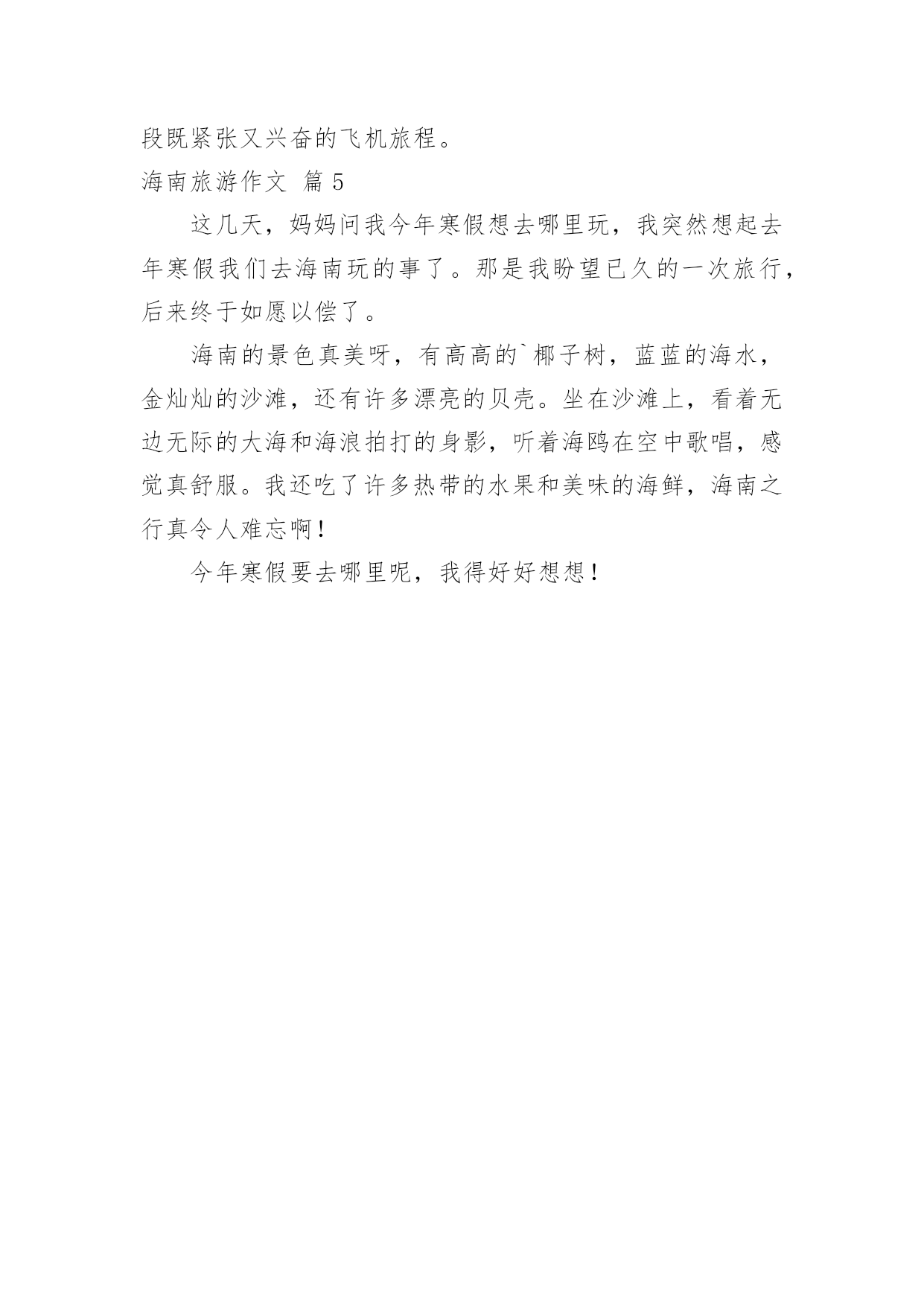 段既紧张又兴奋的飞机旅程。

海南旅游作文 篇5

这几天，妈妈问我今年寒假想去哪里玩，我突然想起去年寒假我们去海南玩的事了。那是我盼望已久的一次旅行，后来终于如愿以偿了。

海南的景色真美呀，有高高的`椰子树，蓝蓝的海水，金灿灿的沙滩，还有许多漂亮的贝壳。坐在沙滩上，看着无边无际的大海和海浪拍打的身影，听着海鸥在空中歌唱，感觉真舒服。我还吃了许多热带的水果和美味的海鲜，海南之行真令人难忘啊！

今年寒假要去哪里呢，我得好好想想！